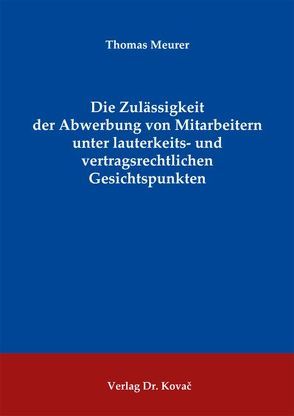 Thomas Meurer

Die Zulässigkeit der Abwerbung von Mitarbeitern unter lauterkeits- und vertragsrechtlichen Gesichtspunkten

Verlag Dr. Kovač